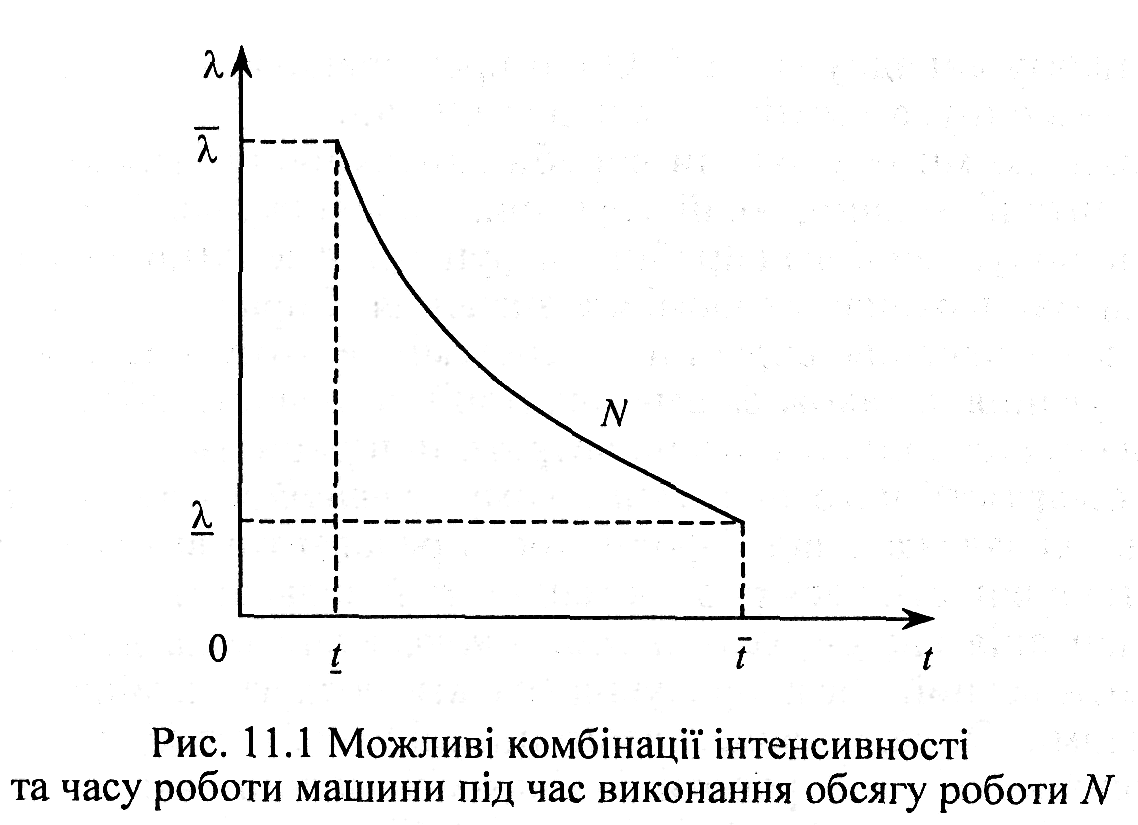 $\lambda$

$\overline{\lambda}$

$N$

$\underline{\lambda}$

0 $\underline{t}$ $\overline{t}$ $t$

Рис. 11.1 Можливі комбінації інтенсивності та часу роботи машини під час виконання обсягу роботи $N$